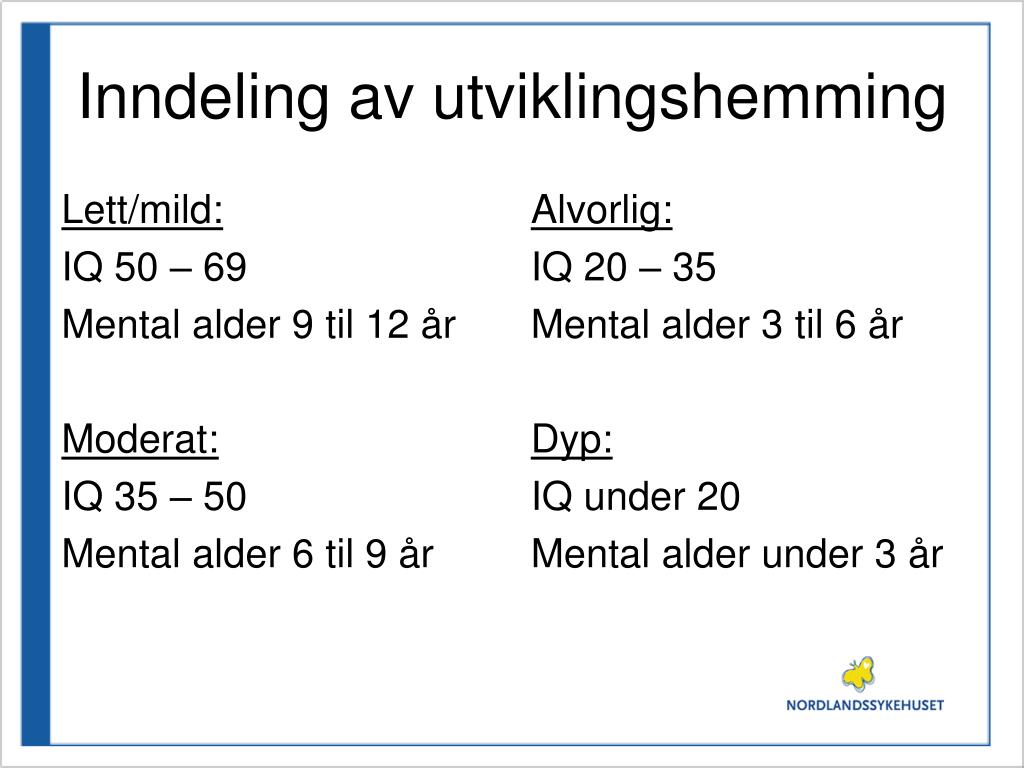 Inndeling av utviklingshemming

Lett/mild:
IQ 50 – 69
Mental alder 9 til 12 år

Moderat:
IQ 35 – 50
Mental alder 6 til 9 år

Alvorlig:
IQ 20 – 35
Mental alder 3 til 6 år

Dyp:
IQ under 20
Mental alder under 3 år

NORDLANDSSYKEHUSET